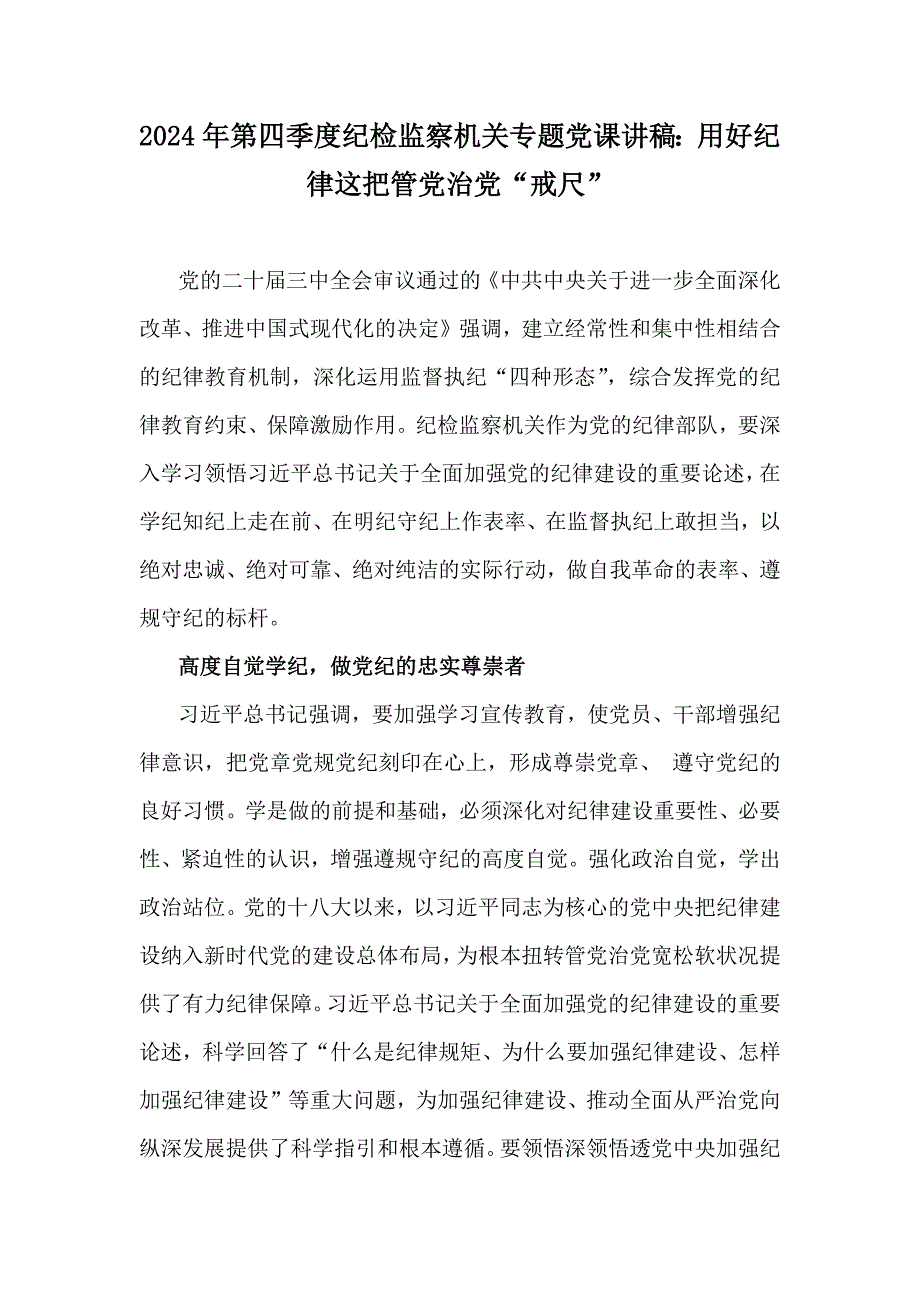 2024年第四季度纪检监察机关专题党课讲稿：用好纪律这把管党治党“戒尺”

党的二十届三中全会审议通过的《中共中央关于进一步全面深化改革、推进中国式现代化的决定》强调，建立经常性和集中性相结合的纪律教育机制，深化运用监督执纪“四种形态”，综合发挥党的纪律教育约束、保障激励作用。纪检监察机关作为党的纪律部队，要深入学习领悟习近平总书记关于全面加强党的纪律建设的重要论述，在学纪知纪上走在前、在明纪守纪上作表率、在监督执纪上敢担当，以绝对忠诚、绝对可靠、绝对纯洁的实际行动，做自我革命的表率、遵规守纪的标杆。

高度自觉学纪，做党纪的忠实尊崇者

习近平总书记强调，要加强学习宣传教育，使党员、干部增强纪律意识，把党章党规党纪刻印在心上，形成尊崇党章、 遵守党纪的良好习惯。学是做的前提和基础，必须深化对纪律建设重要性、必要性、紧迫性的认识，增强遵规守纪的高度自觉。强化政治自觉，学出政治站位。党的十八大以来，以习近平同志为核心的党中央把纪律建设纳入新时代党的建设总体布局，为根本扭转管党治党宽松软状况提供了有力纪律保障。习近平总书记关于全面加强党的纪律建设的重要论述，科学回答了“什么是纪律规矩、为什么要加强纪律建设、怎样加强纪律建设”等重大问题，为加强纪律建设、推动全面从严治党向纵深发展提供了科学指引和根本遵循。要领悟深领悟透党中央加强纪